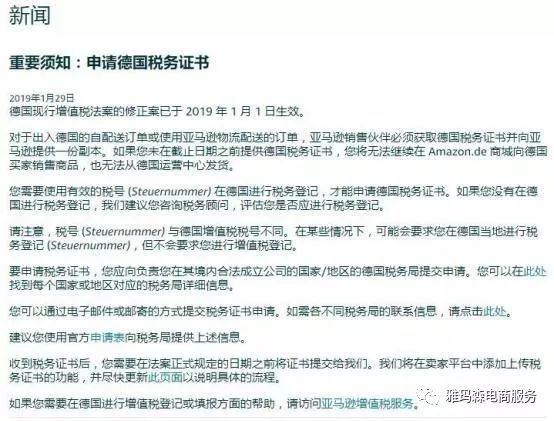 新闻

重要须知：申请德国税务证书

2019年1月29日
德国现行增值税法案的修正案已于 2019 年 1 月 1 日生效。

对于出入德国的自配送订单或使用亚马逊物流配送的订单，亚马逊销售伙伴必须获取德国税务证书并向亚马逊提供一份副本。如果您未在截止日期之前提供德国税务证书，您将无法继续在 Amazon.de 商城向德国买家销售商品，也无法从德国运营中心发货。

您需要使用有效的税号 (Steuernummer) 在德国进行税务登记，才能申请德国税务证书。如果您没有在德国进行税务登记，我们建议您咨询税务顾问，评估您是否应进行税务登记。

请注意，税号 (Steuernummer) 与德国增值税税号不同。在某些情况下，可能会要求您在德国当地进行税务登记 (Steuernummer)，但不会要求您进行增值税登记。

要申请税务证书，您应向负责您在其境内合法成立公司的国家/地区的德国税务局提交申请。您可以在此处找到每个国家或地区对应的税务局详细信息。

您可以通过电子邮件或邮寄的方式提交税务证书申请。如需各不同税务局的联系信息，请点击此处。

建议您使用官方申请表向税务局提供上述信息。

收到税务证书后，您需要在法案正式规定的日期之前将证书提交给我们。我们将在卖家平台中添加上传税务证书的功能，并尽快更新此页面以说明具体的流程。

如果您需要在德国进行增值税登记或填报方面的帮助，请访问亚马逊增值税服务。

雅玛森电商服务